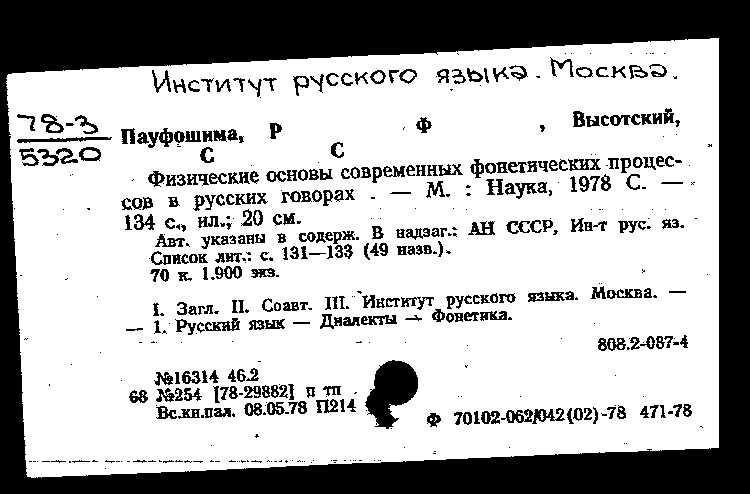 Институт русского языка. Москва.

78-3
5320

Пауфошима, Р Ф , Высотский,
С С

Физические основы современных фонетических процессов в русских говорах . — М. : Наука, 1978 С. — 134 с., ил.; 20 см.

Авт. указаны в содерж. В надзаг.: АН СССР, Ин-т рус. яз.
Список лит.: с. 131—133 (49 назв.).
70 к. 1.900 экз.

I. Загл. II. Соавт. III. Институт русского языка. Москва. — — 1. Русский язык — Диалекты — Фонетика.

808.2-087-4

№16314 46.2
68 №254 [78-29882] п тп
Вс.кн.пал. 08.05.78 П214

Ф 70102-062/042(02)-78 471-78